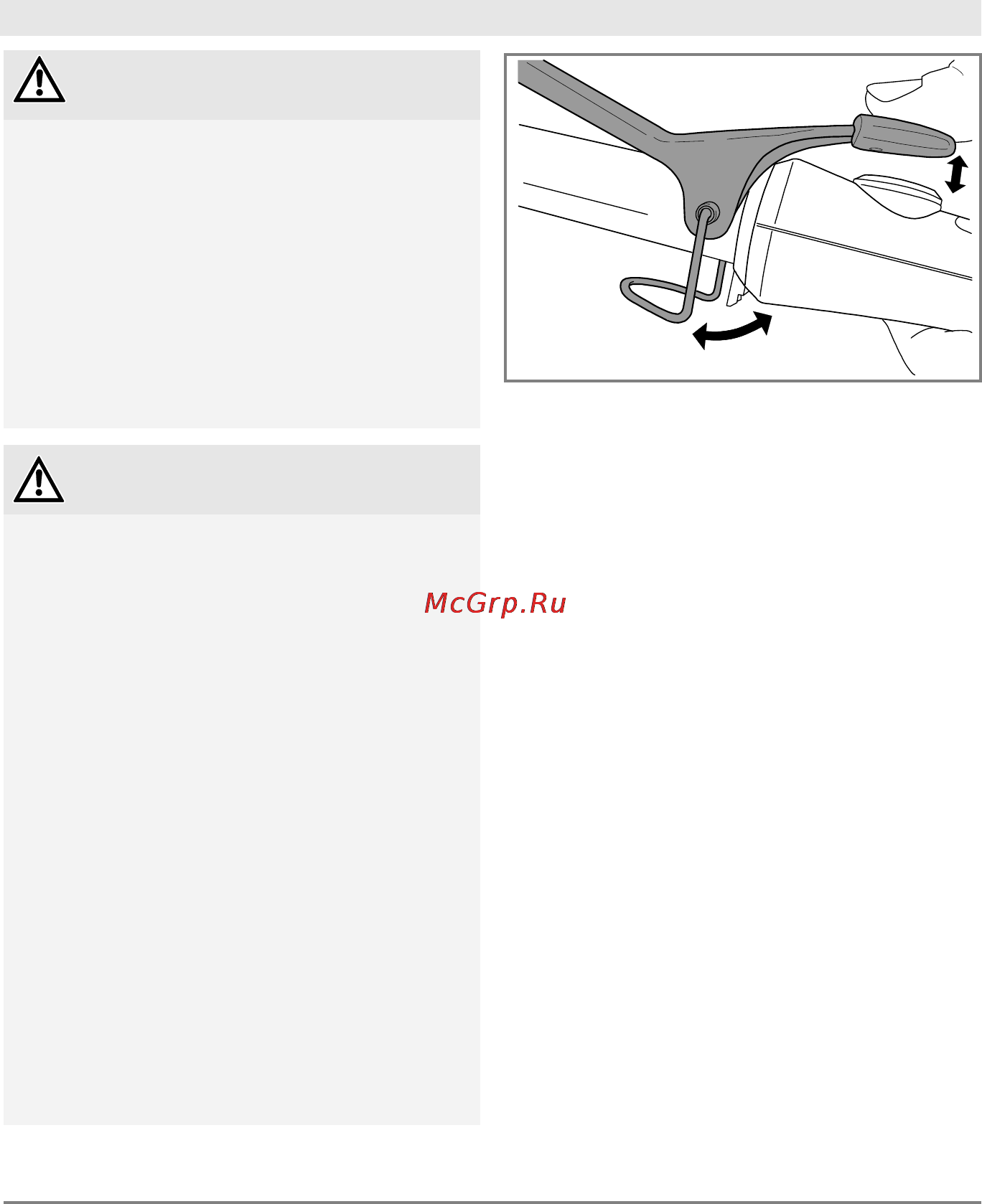 McGrp.Ru